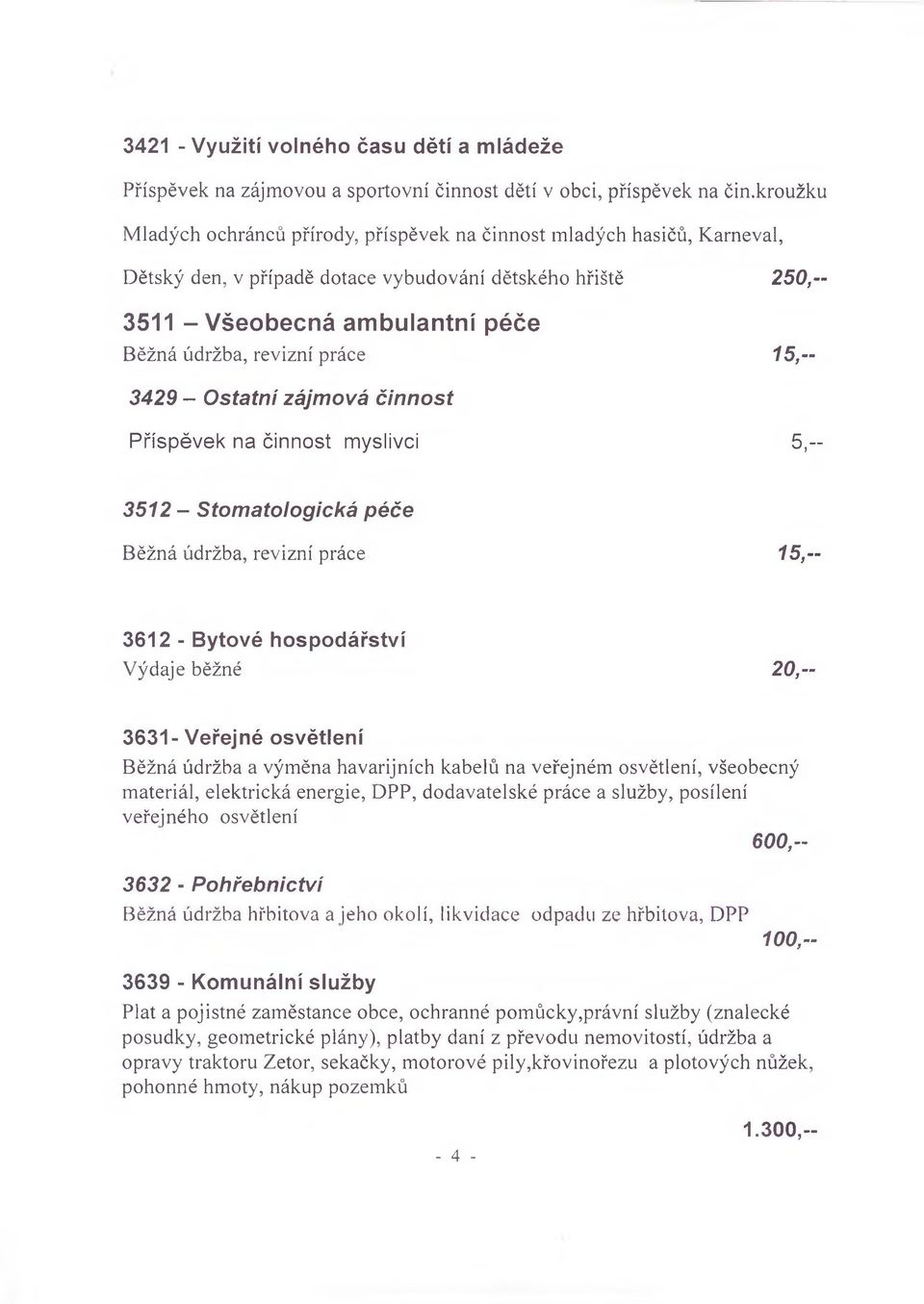 3421 - Využití volného času dětí a mládeže

Příspěvek na zájmovou a sportovní činnost dětí v obci, příspěvek na čin.kroužku Mladých ochránců přírody, příspěvek na činnost mladých hasičů, Karneval, Dětský den, v případě dotace vybudování dětského hřiště 250,--

3511 – Všeobecná ambulantní péče
Běžná údržba, revizní práce 15,--

3429 – Ostatní zájmová činnost

Příspěvek na činnost myslivci 5,--

3512 – Stomatologická péče

Běžná údržba, revizní práce 15,--

3612 - Bytové hospodářství
Výdaje běžné 20,--

3631- Veřejné osvětlení
Běžná údržba a výměna havarijních kabelů na veřejném osvětlení, všeobecný materiál, elektrická energie, DPP, dodavatelské práce a služby, posílení veřejného osvětlení
600,--

3632 - Pohřebnictví
Běžná údržba hřbitova a jeho okolí, likvidace odpadu ze hřbitova, DPP
100,--

3639 - Komunální služby
Plat a pojistné zaměstance obce, ochranné pomůcky,právní služby (znalecké posudky, geometrické plány), platby daní z převodu nemovitostí, údržba a opravy traktoru Zetor, sekačky, motorové pily,křovinořezu a plotových nůžek, pohonné hmoty, nákup pozemků

1.300,--

- 4 -